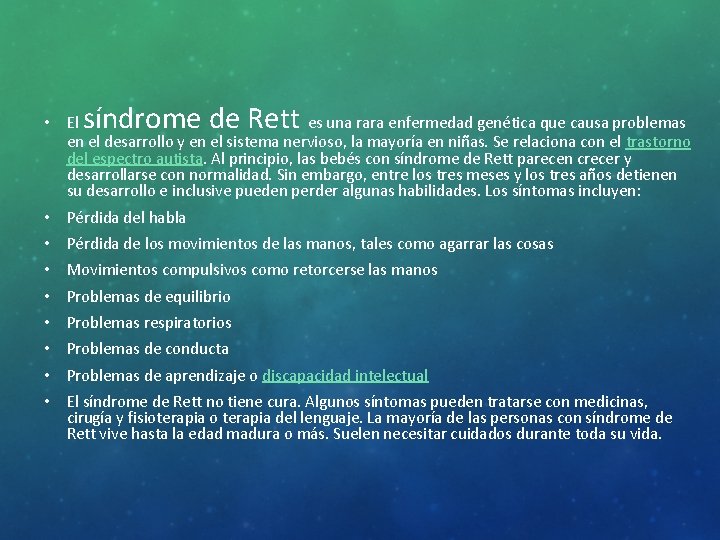 • El síndrome de Rett es una rara enfermedad genética que causa problemas en el desarrollo y en el sistema nervioso, la mayoría en niñas. Se relaciona con el trastorno del espectro autista. Al principio, las bebés con síndrome de Rett parecen crecer y desarrollarse con normalidad. Sin embargo, entre los tres meses y los tres años detienen su desarrollo e inclusive pueden perder algunas habilidades. Los síntomas incluyen:

• Pérdida del habla

• Pérdida de los movimientos de las manos, tales como agarrar las cosas

• Movimientos compulsivos como retorcerse las manos

• Problemas de equilibrio

• Problemas respiratorios

• Problemas de conducta

• Problemas de aprendizaje o discapacidad intelectual

• El síndrome de Rett no tiene cura. Algunos síntomas pueden tratarse con medicinas, cirugía y fisioterapia o terapia del lenguaje. La mayoría de las personas con síndrome de Rett vive hasta la edad madura o más. Suelen necesitar cuidados durante toda su vida.